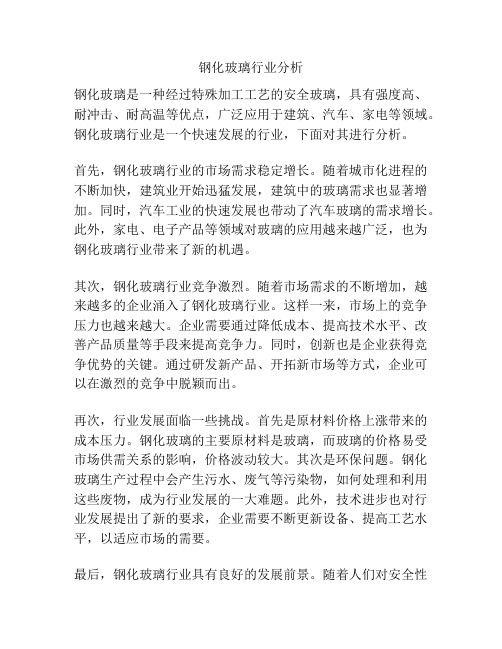 钢化玻璃行业分析

钢化玻璃是一种经过特殊加工工艺的安全玻璃，具有强度高、耐冲击、耐高温等优点，广泛应用于建筑、汽车、家电等领域。钢化玻璃行业是一个快速发展的行业，下面对其进行分析。

首先，钢化玻璃行业的市场需求稳定增长。随着城市化进程的不断加快，建筑业开始迅猛发展，建筑中的玻璃需求也显著增加。同时，汽车工业的快速发展也带动了汽车玻璃的需求增长。此外，家电、电子产品等领域对玻璃的应用越来越广泛，也为钢化玻璃行业带来了新的机遇。

其次，钢化玻璃行业竞争激烈。随着市场需求的不断增加，越来越多的企业涌入了钢化玻璃行业。这样一来，市场上的竞争压力也越来越大。企业需要通过降低成本、提高技术水平、改善产品质量等手段来提高竞争力。同时，创新也是企业获得竞争优势的关键。通过研发新产品、开拓新市场等方式，企业可以在激烈的竞争中脱颖而出。

再次，行业发展面临一些挑战。首先是原材料价格上涨带来的成本压力。钢化玻璃的主要原材料是玻璃，而玻璃的价格易受市场供需关系的影响，价格波动较大。其次是环保问题。钢化玻璃生产过程中会产生污水、废气等污染物，如何处理和利用这些废物，成为行业发展的一大难题。此外，技术进步也对行业发展提出了新的要求，企业需要不断更新设备、提高工艺水平，以适应市场的需要。

最后，钢化玻璃行业具有良好的发展前景。随着人们对安全性